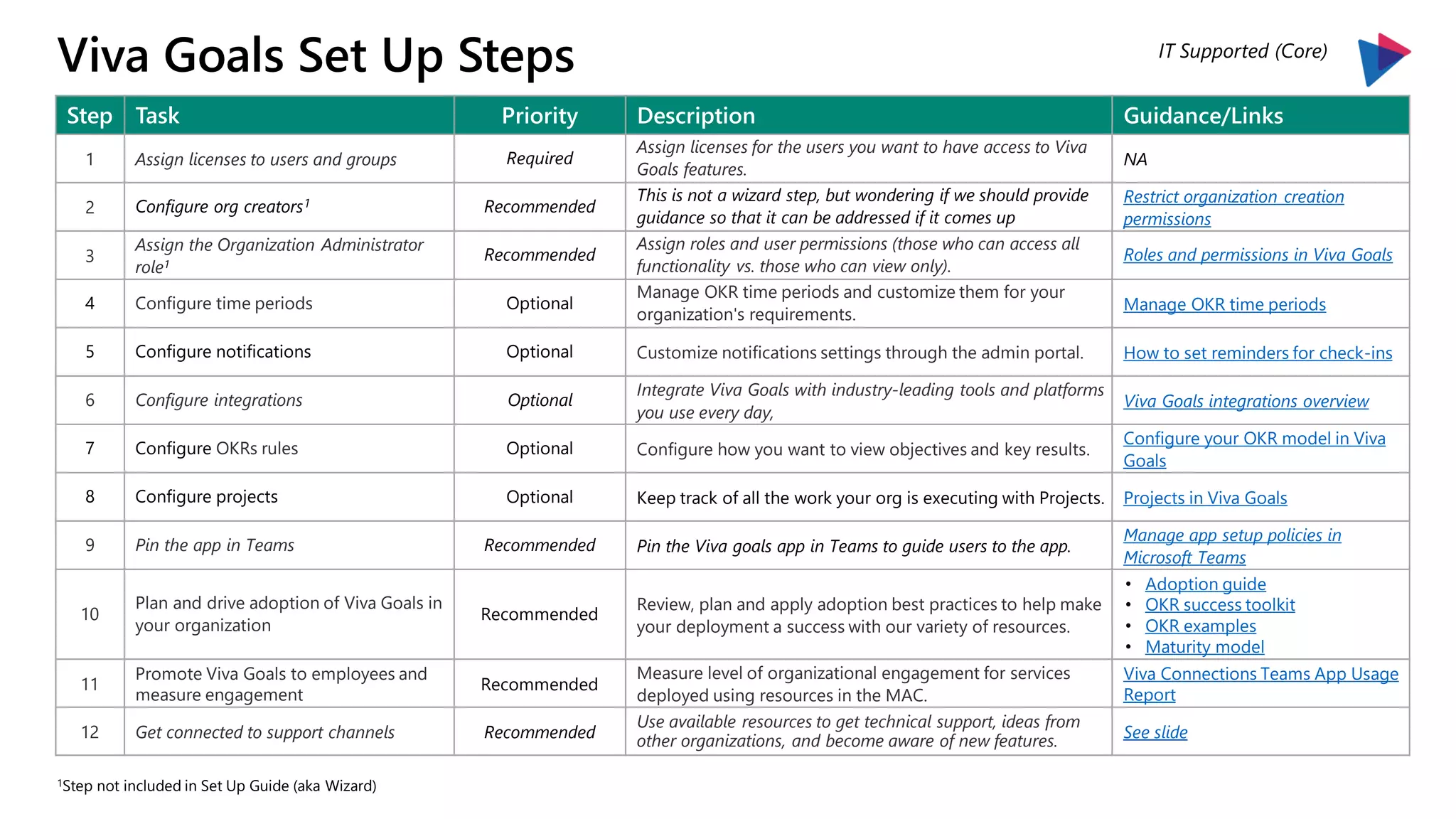 Viva Goals Set Up Steps

IT Supported (Core)

| Step | Task | Priority | Description | Guidance/Links |
|---|---|---|---|---|
| 1 | Assign licenses to users and groups | Required | Assign licenses for the users you want to have access to Viva Goals features. | NA |
| 2 | Configure org creators$^1$ | Recommended | This is not a wizard step, but wondering if we should provide guidance so that it can be addressed if it comes up | Restrict organization creation permissions |
| 3 | Assign the Organization Administrator role$^1$ | Recommended | Assign roles and user permissions (those who can access all functionality vs. those who can view only). | Roles and permissions in Viva Goals |
| 4 | Configure time periods | Optional | Manage OKR time periods and customize them for your organization's requirements. | Manage OKR time periods |
| 5 | Configure notifications | Optional | Customize notifications settings through the admin portal. | How to set reminders for check-ins |
| 6 | Configure integrations | Optional | Integrate Viva Goals with industry-leading tools and platforms you use every day, | Viva Goals integrations overview |
| 7 | Configure OKRs rules | Optional | Configure how you want to view objectives and key results. | Configure your OKR model in Viva Goals |
| 8 | Configure projects | Optional | Keep track of all the work your org is executing with Projects. | Projects in Viva Goals |
| 9 | Pin the app in Teams | Recommended | Pin the Viva goals app in Teams to guide users to the app. | Manage app setup policies in Microsoft Teams |
| 10 | Plan and drive adoption of Viva Goals in your organization | Recommended | Review, plan and apply adoption best practices to help make your deployment a success with our variety of resources. | • Adoption guide • OKR success toolkit • OKR examples • Maturity model |
| 11 | Promote Viva Goals to employees and measure engagement | Recommended | Measure level of organizational engagement for services deployed using resources in the MAC. | Viva Connections Teams App Usage Report |
| 12 | Get connected to support channels | Recommended | Use available resources to get technical support, ideas from other organizations, and become aware of new features. | See slide |

$^1$Step not included in Set Up Guide (aka Wizard)